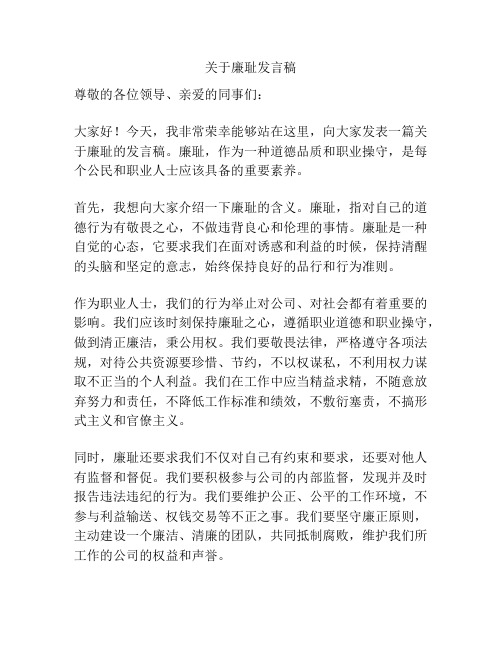 关于廉耻发言稿

尊敬的各位领导、亲爱的同事们：

大家好！今天，我非常荣幸能够站在这里，向大家发表一篇关于廉耻的发言稿。廉耻，作为一种道德品质和职业操守，是每个公民和职业人士应该具备的重要素养。

首先，我想向大家介绍一下廉耻的含义。廉耻，指对自己的道德行为有敬畏之心，不做违背良心和伦理的事情。廉耻是一种自觉的心态，它要求我们在面对诱惑和利益的时候，保持清醒的头脑和坚定的意志，始终保持良好的品行和行为准则。

作为职业人士，我们的行为举止对公司、对社会都有着重要的影响。我们应该时刻保持廉耻之心，遵循职业道德和职业操守，做到清正廉洁，秉公用权。我们要敬畏法律，严格遵守各项法规，对待公共资源要珍惜、节约，不以权谋私，不利用权力谋取不正当的个人利益。我们在工作中应当精益求精，不随意放弃努力和责任，不降低工作标准和绩效，不敷衍塞责，不搞形式主义和官僚主义。

同时，廉耻还要求我们不仅对自己有约束和要求，还要对他人有监督和督促。我们要积极参与公司的内部监督，发现并及时报告违法违纪的行为。我们要维护公正、公平的工作环境，不参与利益输送、权钱交易等不正之事。我们要坚守廉正原则，主动建设一个廉洁、清廉的团队，共同抵制腐败，维护我们所工作的公司的权益和声誉。